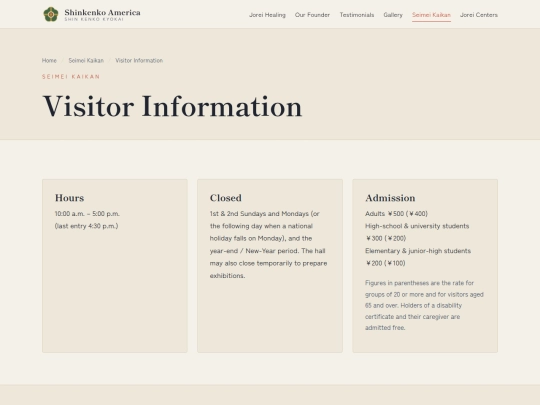 Shinkenko America
SHIN KENKO KYOKAI

Jorei Healing Our Founder Testimonials Gallery Seimei Kaikan Jorei Centers

Home / Seimei Kaikan / Visitor Information

SEIMEI KAIKAN

Visitor Information

Hours

10:00 a.m. – 5:00 p.m.
(last entry 4:30 p.m.)

Closed

1st & 2nd Sundays and Mondays (or the following day when a national holiday falls on Monday), and the year-end / New-Year period. The hall may also close temporarily to prepare exhibitions.

Admission

Adults ¥500 (¥400)
High-school & university students ¥300 (¥200)
Elementary & junior-high students ¥200 (¥100)

Figures in parentheses are the rate for groups of 20 or more and for visitors aged 65 and over. Holders of a disability certificate and their caregiver are admitted free.